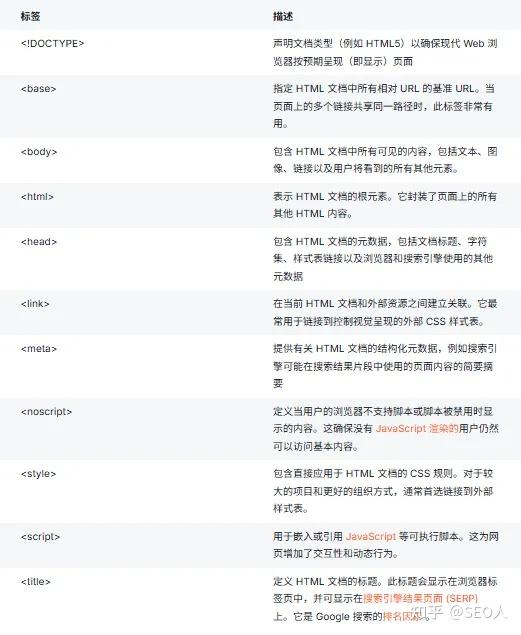 | 标签 | 描述 |
|---|---|
| <!DOCTYPE> | 声明文档类型（例如 HTML5）以确保现代 Web 浏览器按预期呈现（即显示）页面 |
| <base> | 指定 HTML 文档中所有相对 URL 的基准 URL。当页面上的多个链接共享同一路径时，此标签非常有用。 |
| <body> | 包含 HTML 文档中所有可见的内容，包括文本、图像、链接以及用户将看到的所有其他元素。 |
| <html> | 表示 HTML 文档的根元素。它封装了页面上的所有其他 HTML 内容。 |
| <head> | 包含 HTML 文档的元数据，包括文档标题、字符集、样式表链接以及浏览器和搜索引擎使用的其他元数据 |
| <link> | 在当前 HTML 文档和外部资源之间建立关联。它最常用于链接到控制视觉呈现的外部 CSS 样式表。 |
| <meta> | 提供有关 HTML 文档的结构化元数据，例如搜索引擎可能在搜索结果片段中使用的页面内容的简要摘要 |
| <noscript> | 定义当用户的浏览器不支持脚本或脚本被禁用时显示的内容。这确保没有 JavaScript 渲染的用户仍然可以访问基本内容。 |
| <style> | 包含直接应用于 HTML 文档的 CSS 规则。对于较大的项目和更好的组织方式，通常首选链接到外部样式表。 |
| <script> | 用于嵌入或引用 JavaScript 等可执行脚本。这为网页增加了交互性和动态行为。 |
| <title> | 定义 HTML 文档的标题。此标题会显示在浏览器标签页中，并可显示在搜索引擎结果页面 (SERP) 上。它是 Google 搜索的排名因素。 |

知乎 @SEO人